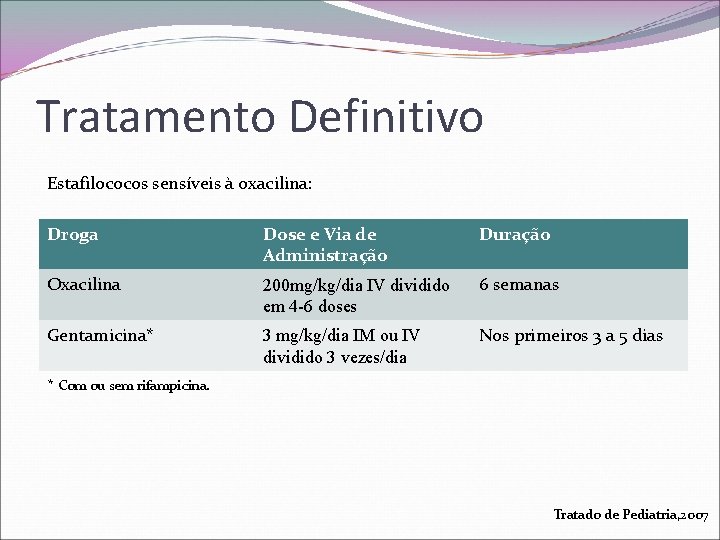 Tratamento Definitivo

Estafilococos sensíveis à oxacilina:

| Droga | Dose e Via de Administração | Duração |
|---|---|---|
| Oxacilina | 200mg/kg/dia IV dividido em 4-6 doses | 6 semanas |
| Gentamicina* | 3 mg/kg/dia IM ou IV dividido 3 vezes/dia | Nos primeiros 3 a 5 dias |

* Com ou sem rifampicina.

Tratado de Pediatria,2007